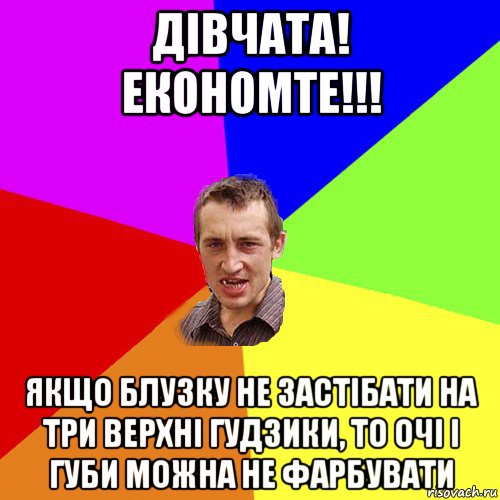 ДІВЧАТА! ЕКОНОМТЕ!!!

ЯКЩО БЛУЗКУ НЕ ЗАСТІБАТИ НА ТРИ ВЕРХНІ ГУДЗИКИ, ТО ОЧІ І ГУБИ МОЖНА НЕ ФАРБУВАТИ

risovach.ru